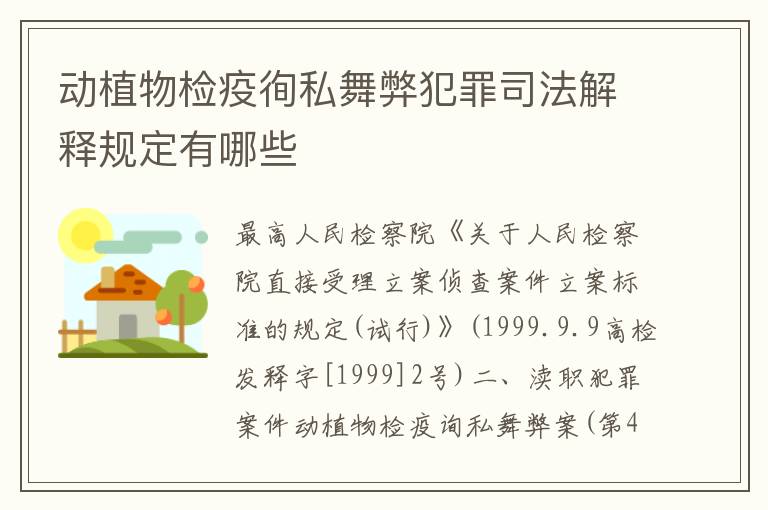 动植物检疫徇私舞弊犯罪司法解释规定有哪些

最高人民检察院《关于人民检察院直接受理立案侦查案件立案标准的规定(试行)》(1999.9.9高检发释字[1999]2号)二、渎职犯罪案件动植物检疫询私舞弊案(第4